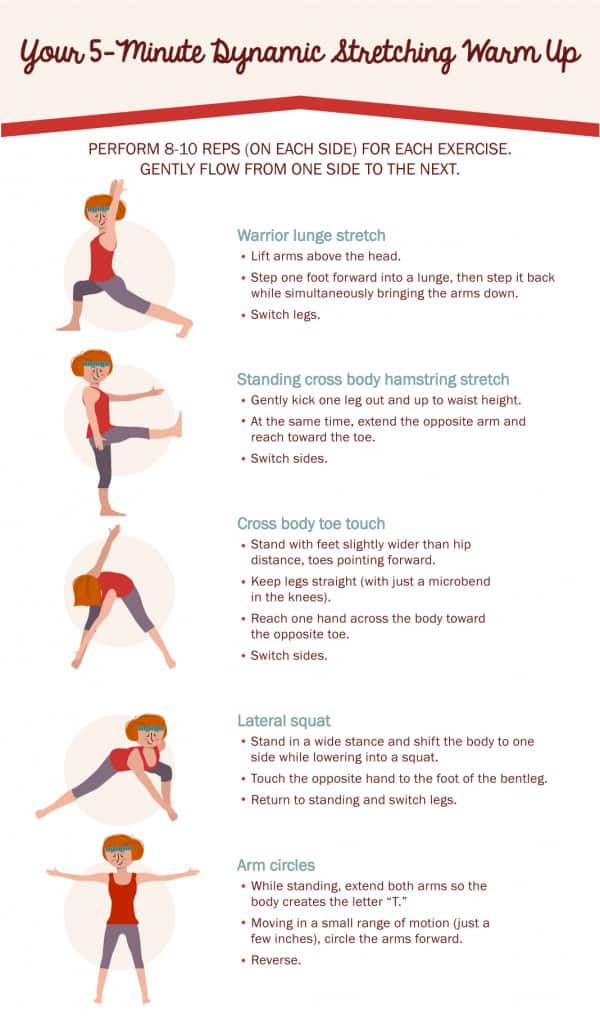 Your 5-Minute Dynamic Stretching Warm Up

PERFORM 8-10 REPS (ON EACH SIDE) FOR EACH EXERCISE. GENTLY FLOW FROM ONE SIDE TO THE NEXT.

Warrior lunge stretch
• Lift arms above the head.
• Step one foot forward into a lunge, then step it back while simultaneously bringing the arms down.
• Switch legs.

Standing cross body hamstring stretch
• Gently kick one leg out and up to waist height.
• At the same time, extend the opposite arm and reach toward the toe.
• Switch sides.

Cross body toe touch
• Stand with feet slightly wider than hip distance, toes pointing forward.
• Keep legs straight (with just a microbend in the knees).
• Reach one hand across the body toward the opposite toe.
• Switch sides.

Lateral squat
• Stand in a wide stance and shift the body to one side while lowering into a squat.
• Touch the opposite hand to the foot of the bentleg.
• Return to standing and switch legs.

Arm circles
• While standing, extend both arms so the body creates the letter "T."
• Moving in a small range of motion (just a few inches), circle the arms forward.
• Reverse.